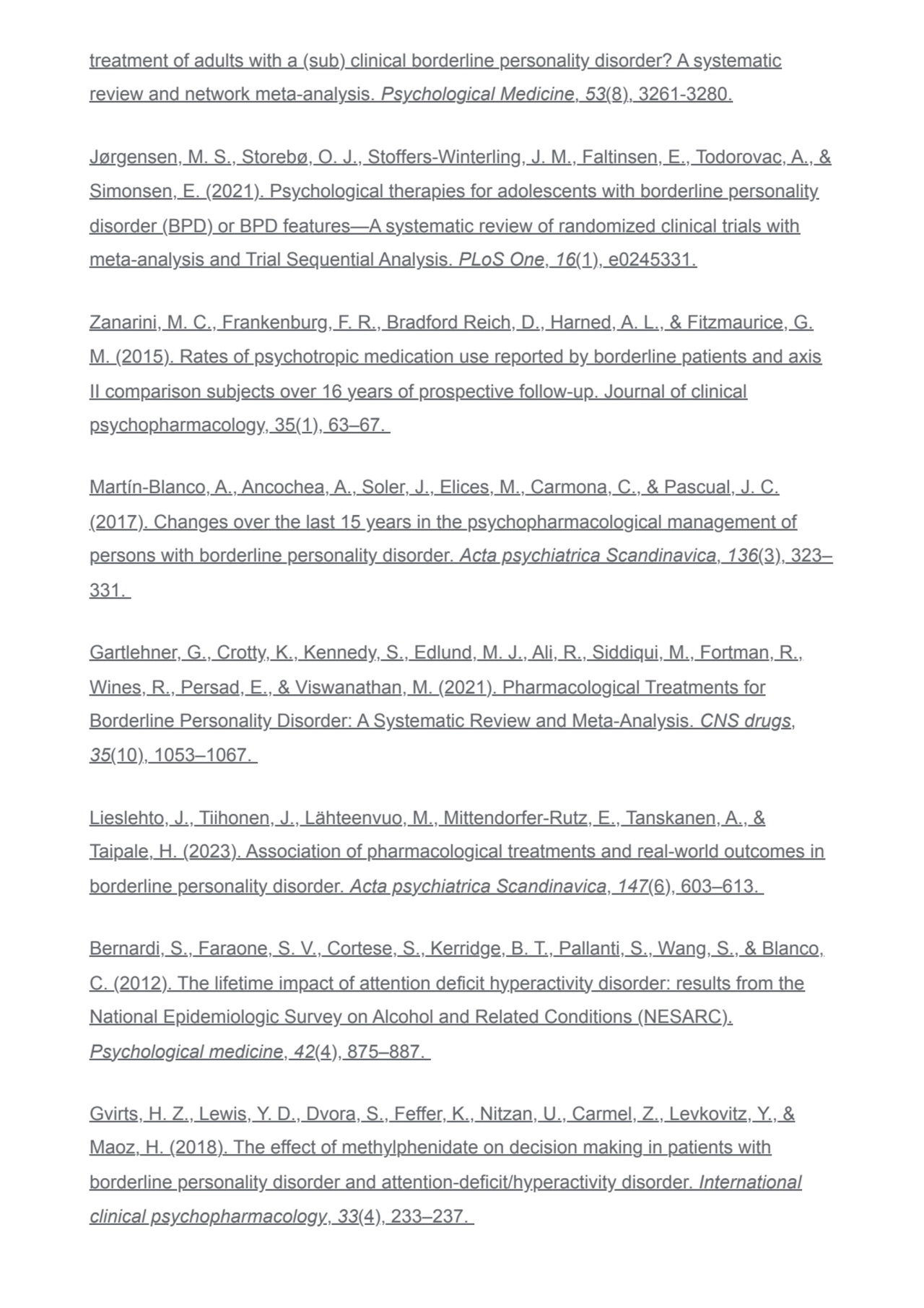 treatment of adults with a (sub) clinical borderline personality disorder? A systematic review and network meta-analysis. Psychological Medicine, 53(8), 3261-3280.

Jørgensen, M. S., Storebø, O. J., Stoffers-Winterling, J. M., Faltinsen, E., Todorovac, A., & Simonsen, E. (2021). Psychological therapies for adolescents with borderline personality disorder (BPD) or BPD features—A systematic review of randomized clinical trials with meta-analysis and Trial Sequential Analysis. PLoS One, 16(1), e0245331.

Zanarini, M. C., Frankenburg, F. R., Bradford Reich, D., Harned, A. L., & Fitzmaurice, G. M. (2015). Rates of psychotropic medication use reported by borderline patients and axis II comparison subjects over 16 years of prospective follow-up. Journal of clinical psychopharmacology, 35(1), 63–67.

Martín-Blanco, A., Ancochea, A., Soler, J., Elices, M., Carmona, C., & Pascual, J. C. (2017). Changes over the last 15 years in the psychopharmacological management of persons with borderline personality disorder. Acta psychiatrica Scandinavica, 136(3), 323–331.

Gartlehner, G., Crotty, K., Kennedy, S., Edlund, M. J., Ali, R., Siddiqui, M., Fortman, R., Wines, R., Persad, E., & Viswanathan, M. (2021). Pharmacological Treatments for Borderline Personality Disorder: A Systematic Review and Meta-Analysis. CNS drugs, 35(10), 1053–1067.

Lieslehto, J., Tiihonen, J., Lähteenvuo, M., Mittendorfer-Rutz, E., Tanskanen, A., & Taipale, H. (2023). Association of pharmacological treatments and real-world outcomes in borderline personality disorder. Acta psychiatrica Scandinavica, 147(6), 603–613.

Bernardi, S., Faraone, S. V., Cortese, S., Kerridge, B. T., Pallanti, S., Wang, S., & Blanco, C. (2012). The lifetime impact of attention deficit hyperactivity disorder: results from the National Epidemiologic Survey on Alcohol and Related Conditions (NESARC). Psychological medicine, 42(4), 875–887.

Gvirts, H. Z., Lewis, Y. D., Dvora, S., Feffer, K., Nitzan, U., Carmel, Z., Levkovitz, Y., & Maoz, H. (2018). The effect of methylphenidate on decision making in patients with borderline personality disorder and attention-deficit/hyperactivity disorder. International clinical psychopharmacology, 33(4), 233–237.